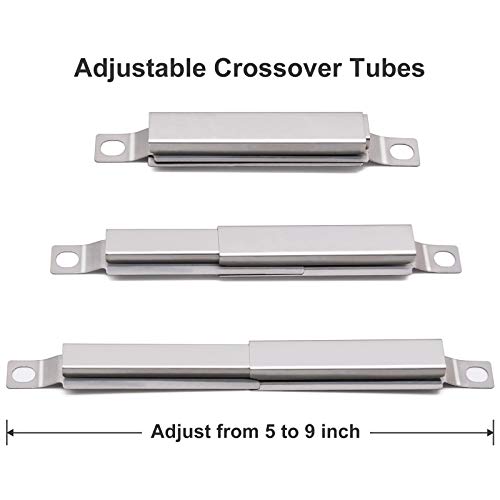 Adjustable Crossover Tubes

Adjust from 5 to 9 inch